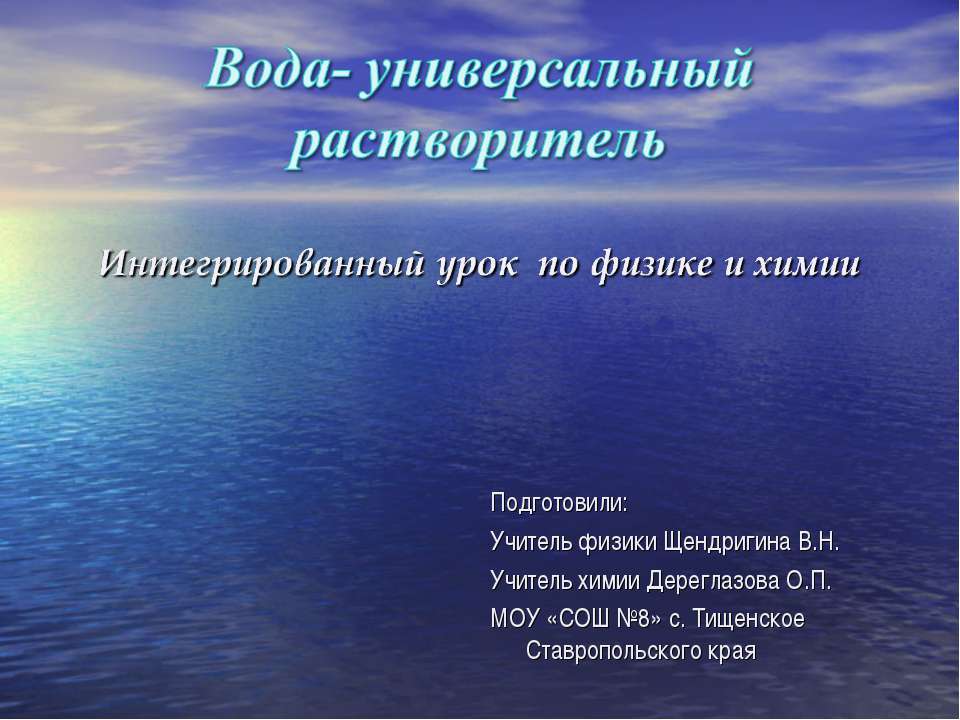 Вода- универсальный растворитель

Интегрированный урок по физике и химии

Подготовили:
Учитель физики Щендригина В.Н.
Учитель химии Дереглазова О.П.
МОУ «СОШ №8» с. Тищенское Ставропольского края